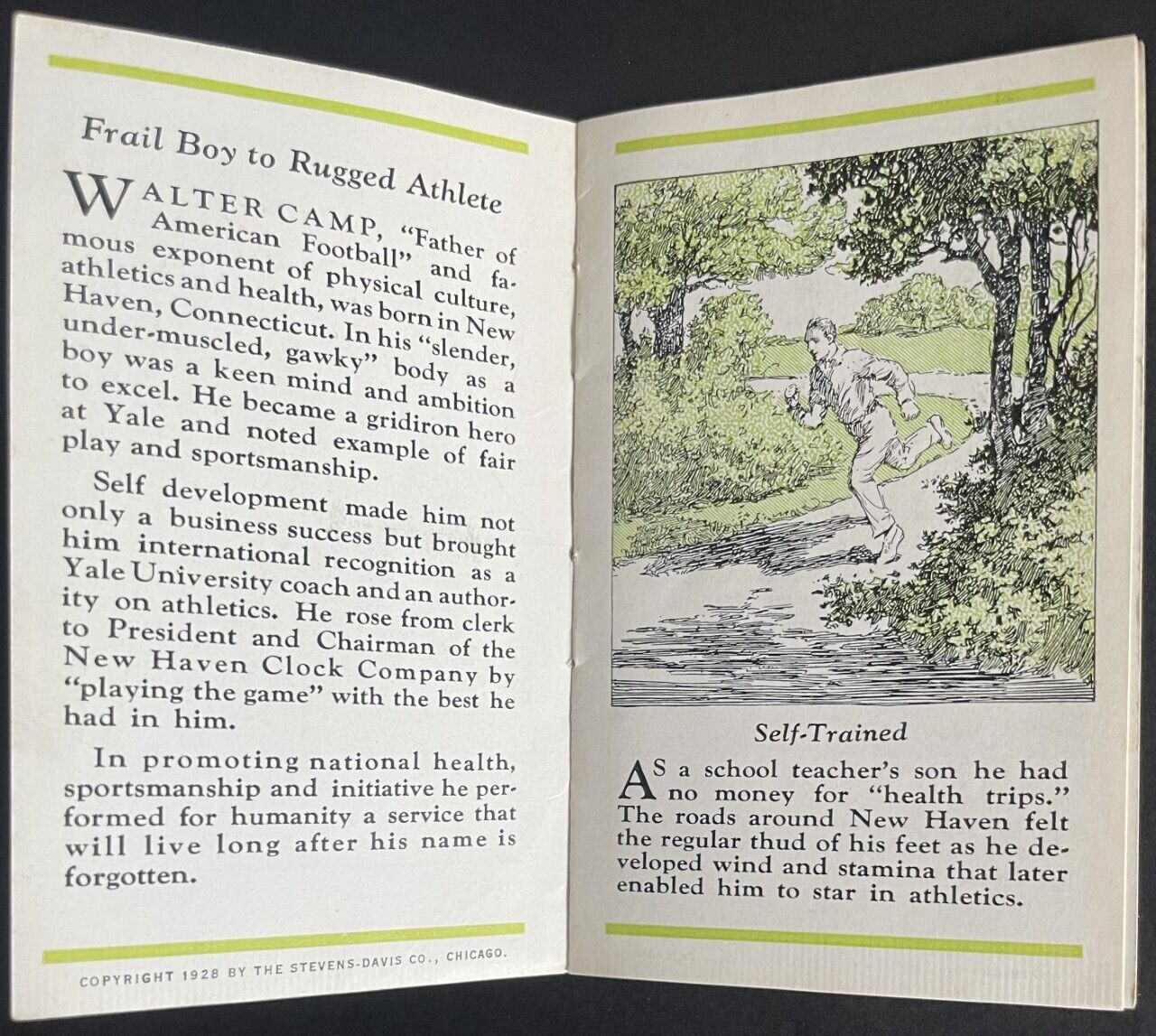 Frail Boy to Rugged Athlete

WALTER CAMP, "Father of American Football" and famous exponent of physical culture, athletics and health, was born in New Haven, Connecticut. In his "slender, under-muscled, gawky" body as a boy was a keen mind and ambition to excel. He became a gridiron hero at Yale and noted example of fair play and sportsmanship.

Self development made him not only a business success but brought him international recognition as a Yale University coach and an authority on athletics. He rose from clerk to President and Chairman of the New Haven Clock Company by "playing the game" with the best he had in him.

In promoting national health, sportsmanship and initiative he performed for humanity a service that will live long after his name is forgotten.

COPYRIGHT 1928 BY THE STEVENS-DAVIS CO., CHICAGO.

Self-Trained

AS a school teacher's son he had no money for "health trips." The roads around New Haven felt the regular thud of his feet as he developed wind and stamina that later enabled him to star in athletics.